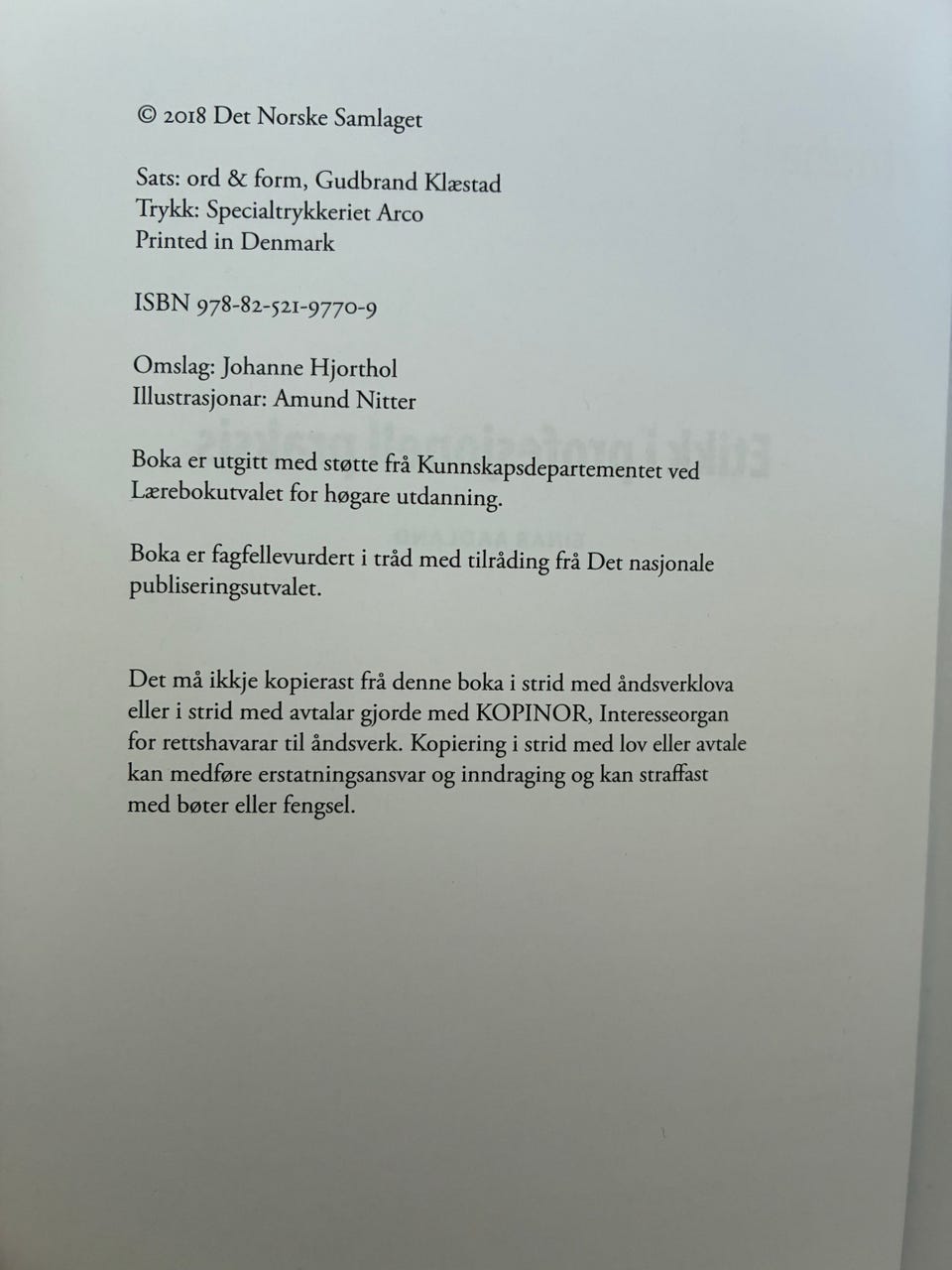 © 2018 Det Norske Samlaget

Sats: ord & form, Gudbrand Klæstad
Trykk: Specialtrykkeriet Arco
Printed in Denmark

ISBN 978-82-521-9770-9

Omslag: Johanne Hjorthol
Illustrasjonar: Amund Nitter

Boka er utgitt med støtte frå Kunnskapsdepartementet ved Lærebokutvalet for høgare utdanning.

Boka er fagfellevurdert i tråd med tilråding frå Det nasjonale publiseringsutvalet.

Det må ikkje kopierast frå denne boka i strid med åndsverklova eller i strid med avtalar gjorde med KOPINOR, Interesseorgan for rettshavarar til åndsverk. Kopiering i strid med lov eller avtale kan medføre erstatningsansvar og inndraging og kan straffast med bøter eller fengsel.